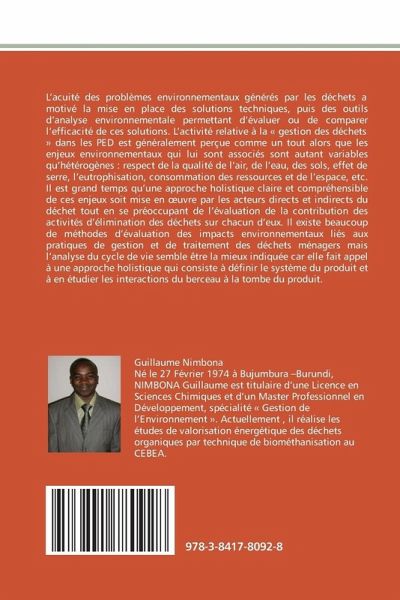 L'acuité des problèmes environnementaux générés par les déchets a motivé la mise en place des solutions techniques, puis des outils d'analyse environnementale permettant d'évaluer ou de comparer l'efficacité de ces solutions. L'activité relative à la « gestion des déchets » dans les PED est généralement perçue comme un tout alors que les enjeux environnementaux qui lui sont associés sont autant variables qu'hétérogènes : respect de la qualité de l'air, de l'eau, des sols, effet de serre, l'eutrophisation, consommation des ressources et de l'espace, etc. Il est grand temps qu'une approche holistique claire et compréhensible de ces enjeux soit mise en œuvre par les acteurs directs et indirects du déchet tout en se préoccupant de l'évaluation de la contribution des activités d'élimination des déchets sur chacun d'eux. Il existe beaucoup de méthodes d'évaluation des impacts environnementaux liés aux pratiques de gestion et de traitement des déchets ménagers mais l'analyse du cycle de vie semble être la mieux indiquée car elle fait appel à une approche holistique qui consiste à définir le système du produit et à en étudier les interactions du berceau à la tombe du produit.

Guillaume Nimbona
Né le 27 Février 1974 à Bujumbura –Burundi, NIMBONA Guillaume est titulaire d'une Licence en Sciences Chimiques et d'un Master Professionnel en Développement, spécialité « Gestion de l'Environnement ». Actuellement , il réalise les études de valorisation énergétique des déchets organiques par technique de biométhanisation au CEBEA.

978-3-8417-8092-8